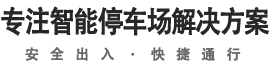 专注智能停车场解决方案

安全出入 · 快捷通行